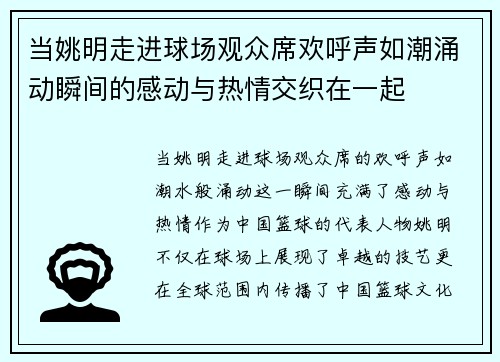 当姚明走进球场观众席欢呼声如潮涌动瞬间的感动与热情交织在一起

当姚明走进球场观众席的欢呼声如潮水般涌动这一瞬间充满了感动与热情作为中国篮球的代表人物姚明不仅在球场上展现了卓越的技艺更在全球范围内传播了中国篮球文化